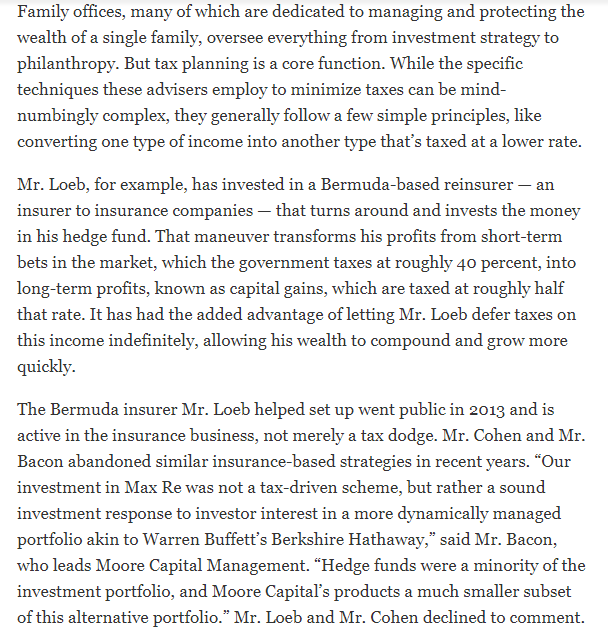 Family offices, many of which are dedicated to managing and protecting the wealth of a single family, oversee everything from investment strategy to philanthropy. But tax planning is a core function. While the specific techniques these advisers employ to minimize taxes can be mind-numbingly complex, they generally follow a few simple principles, like converting one type of income into another type that's taxed at a lower rate.

Mr. Loeb, for example, has invested in a Bermuda-based reinsurer — an insurer to insurance companies — that turns around and invests the money in his hedge fund. That maneuver transforms his profits from short-term bets in the market, which the government taxes at roughly 40 percent, into long-term profits, known as capital gains, which are taxed at roughly half that rate. It has had the added advantage of letting Mr. Loeb defer taxes on this income indefinitely, allowing his wealth to compound and grow more quickly.

The Bermuda insurer Mr. Loeb helped set up went public in 2013 and is active in the insurance business, not merely a tax dodge. Mr. Cohen and Mr. Bacon abandoned similar insurance-based strategies in recent years. "Our investment in Max Re was not a tax-driven scheme, but rather a sound investment response to investor interest in a more dynamically managed portfolio akin to Warren Buffett's Berkshire Hathaway," said Mr. Bacon, who leads Moore Capital Management. "Hedge funds were a minority of the investment portfolio, and Moore Capital's products a much smaller subset of this alternative portfolio." Mr. Loeb and Mr. Cohen declined to comment.